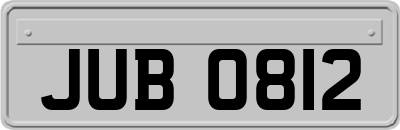 JUB 0812